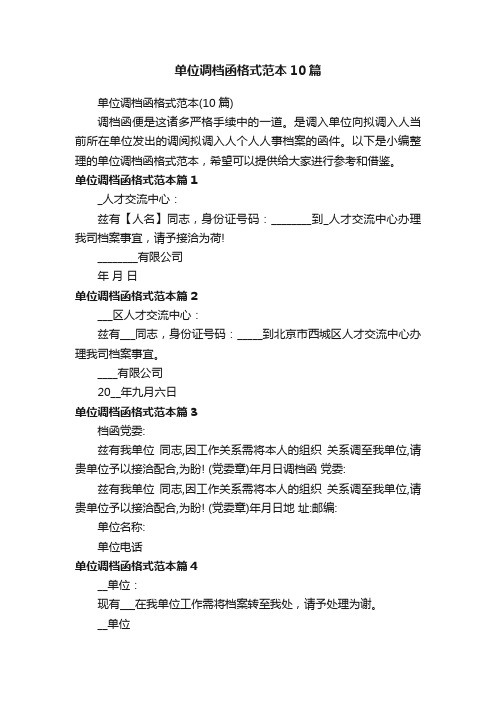 单位调档函格式范本10篇

单位调档函格式范本(10篇)

调档函便是这诸多严格手续中的一道。是调入单位向拟调入人当前所在单位发出的调阅拟调入人个人人事档案的函件。以下是小编整理的单位调档函格式范本，希望可以提供给大家进行参考和借鉴。

单位调档函格式范本篇1

_人才交流中心：

兹有【人名】同志，身份证号码：________到_人才交流中心办理我司档案事宜，请予接洽为荷!

________有限公司

年 月 日

单位调档函格式范本篇2

___区人才交流中心：

兹有___同志，身份证号码：_____到北京市西城区人才交流中心办理我司档案事宜。

____有限公司

20__年九月六日

单位调档函格式范本篇3

档函党委:

兹有我单位 同志,因工作关系需将本人的组织 关系调至我单位,请贵单位予以接洽配合,为盼! (党委章)年月日调档函 党委:

兹有我单位 同志,因工作关系需将本人的组织 关系调至我单位,请贵单位予以接洽配合,为盼! (党委章)年月日地 址:邮编:

单位名称:

单位电话

单位调档函格式范本篇4

__单位：

现有___在我单位工作需将档案转至我处，请予处理为谢。

__单位